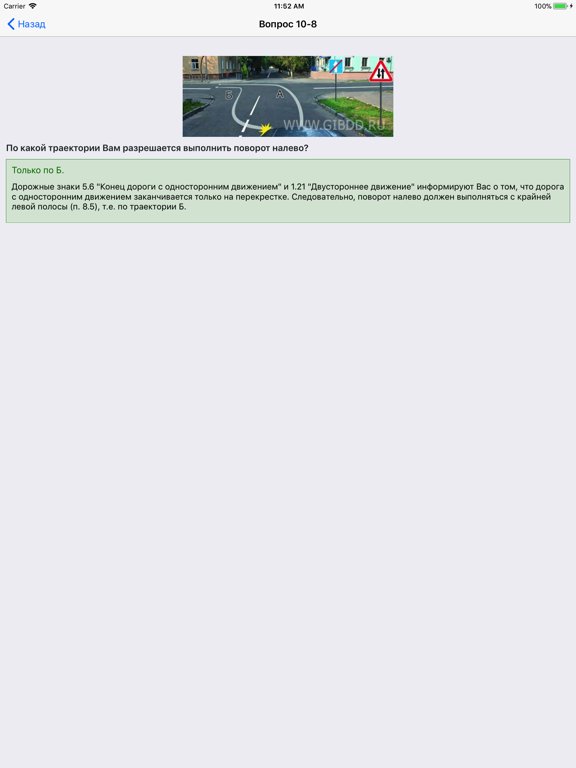 Carrier 11:52 AM 100%

Назад

Вопрос 10-8

Б А

WWW.GIBDD.RU

По какой траектории Вам разрешается выполнить поворот налево?

Только по Б.

Дорожные знаки 5.6 "Конец дороги с односторонним движением" и 1.21 "Двустороннее движение" информируют Вас о том, что дорога с односторонним движением заканчивается только на перекрестке. Следовательно, поворот налево должен выполняться с крайней левой полосы (п. 8.5), т.е. по траектории Б.